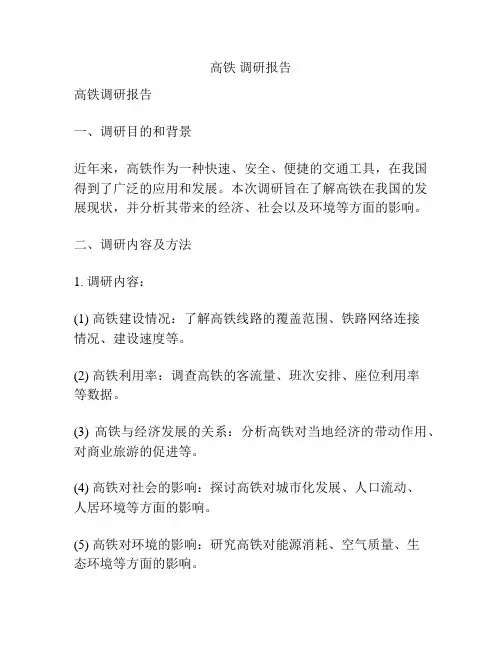 高铁 调研报告

高铁调研报告

一、调研目的和背景

近年来，高铁作为一种快速、安全、便捷的交通工具，在我国得到了广泛的应用和发展。本次调研旨在了解高铁在我国的发展现状，并分析其带来的经济、社会以及环境等方面的影响。

二、调研内容及方法

1. 调研内容：

(1) 高铁建设情况：了解高铁线路的覆盖范围、铁路网络连接情况、建设速度等。

(2) 高铁利用率：调查高铁的客流量、班次安排、座位利用率等数据。

(3) 高铁与经济发展的关系：分析高铁对当地经济的带动作用、对商业旅游的促进等。

(4) 高铁对社会的影响：探讨高铁对城市化发展、人口流动、人居环境等方面的影响。

(5) 高铁对环境的影响：研究高铁对能源消耗、空气质量、生态环境等方面的影响。